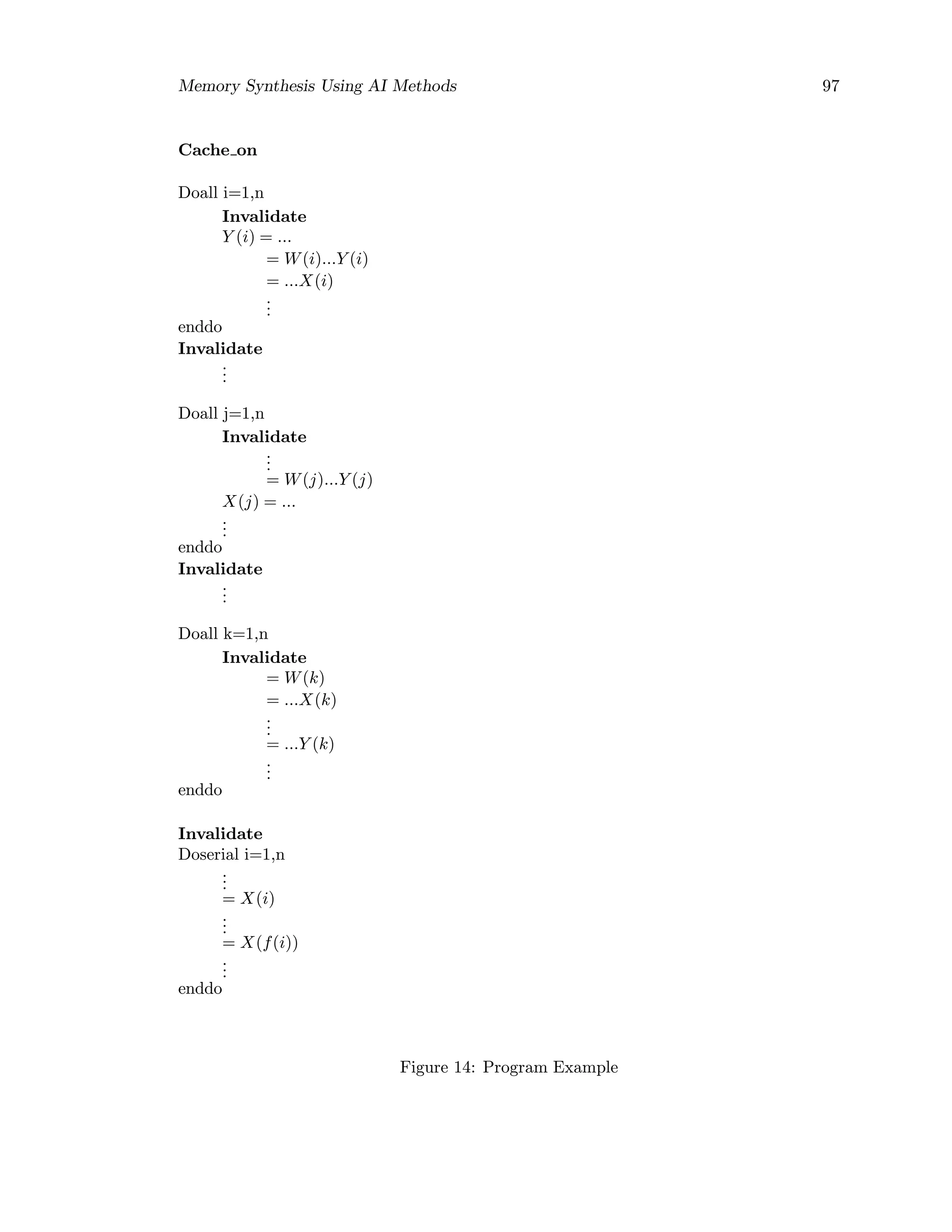 Memory Synthesis Using AI Methods 97

Cache_on

Doall i=1,n
Invalidate
$Y(i) = ...$
$= W(i)...Y(i)$
$= ...X(i)$
$\vdots$
enddo
Invalidate
$\vdots$

Doall j=1,n
Invalidate
$\vdots$
$= W(j)...Y(j)$
$X(j) = ...$
$\vdots$
enddo
Invalidate
$\vdots$

Doall k=1,n
Invalidate
$= W(k)$
$= ...X(k)$
$\vdots$
$= ...Y(k)$
$\vdots$
enddo

Invalidate
Doserial i=1,n
$\vdots$
$= X(i)$
$\vdots$
$= X(f(i))$
$\vdots$
enddo

Figure 14: Program Example